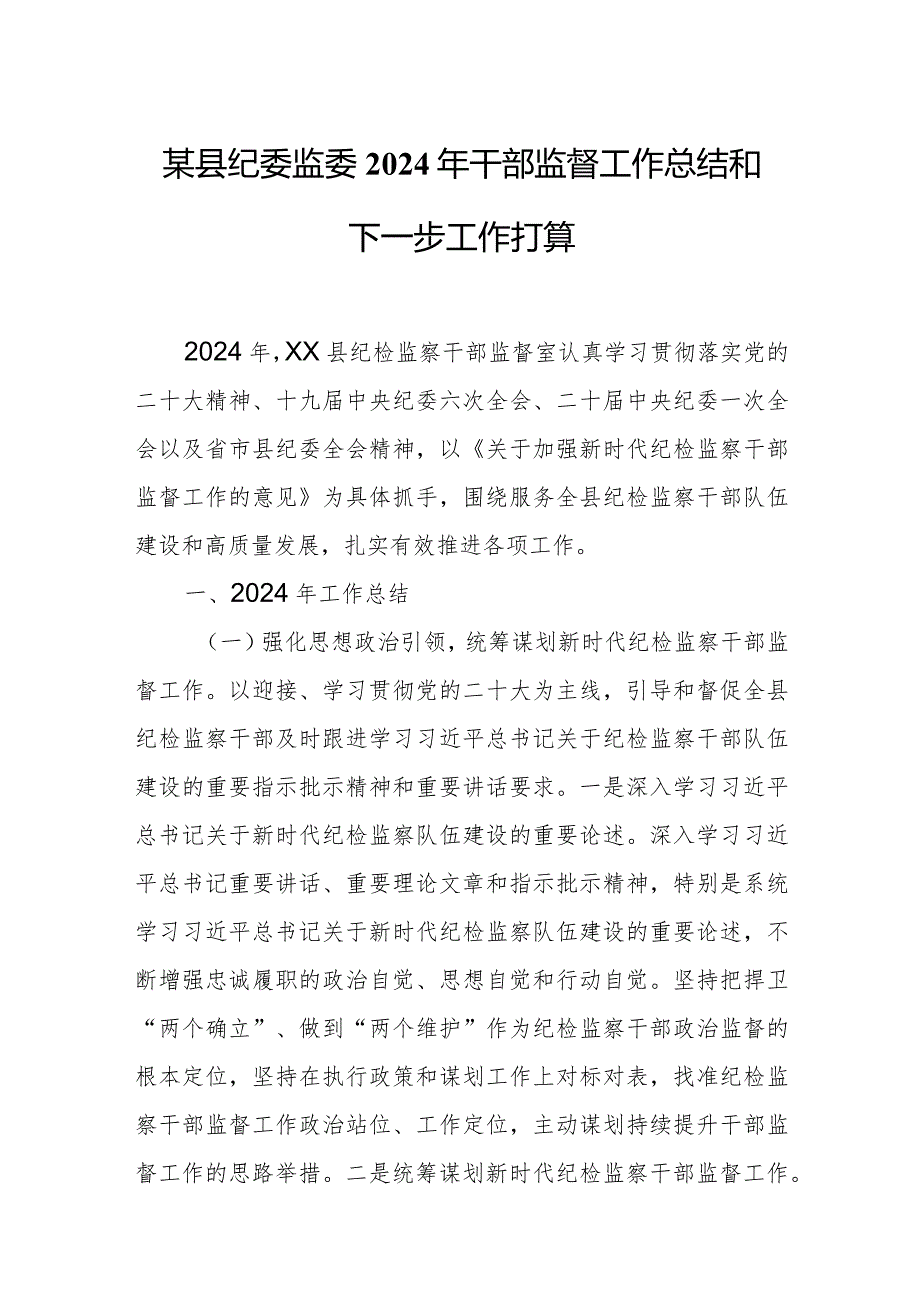 某县纪委监委2024年干部监督工作总结和下一步工作打算

2024年，XX县纪检监察干部监督室认真学习贯彻落实党的二十大精神、十九届中央纪委六次全会、二十届中央纪委一次全会以及省市县纪委全会精神，以《关于加强新时代纪检监察干部监督工作的意见》为具体抓手，围绕服务全县纪检监察干部队伍建设和高质量发展，扎实有效推进各项工作。

一、2024年工作总结

（一）强化思想政治引领，统筹谋划新时代纪检监察干部监督工作。以迎接、学习贯彻党的二十大为主线，引导和督促全县纪检监察干部及时跟进学习习近平总书记关于纪检监察干部队伍建设的重要指示批示精神和重要讲话要求。一是深入学习习近平总书记关于新时代纪检监察队伍建设的重要论述。深入学习习近平总书记重要讲话、重要理论文章和指示批示精神，特别是系统学习习近平总书记关于新时代纪检监察队伍建设的重要论述，不断增强忠诚履职的政治自觉、思想自觉和行动自觉。坚持把捍卫“两个确立”、做到“两个维护”作为纪检监察干部政治监督的根本定位，坚持在执行政策和谋划工作上对标对表，找准纪检监察干部监督工作政治站位、工作定位，主动谋划持续提升干部监督工作的思路举措。二是统筹谋划新时代纪检监察干部监督工作。